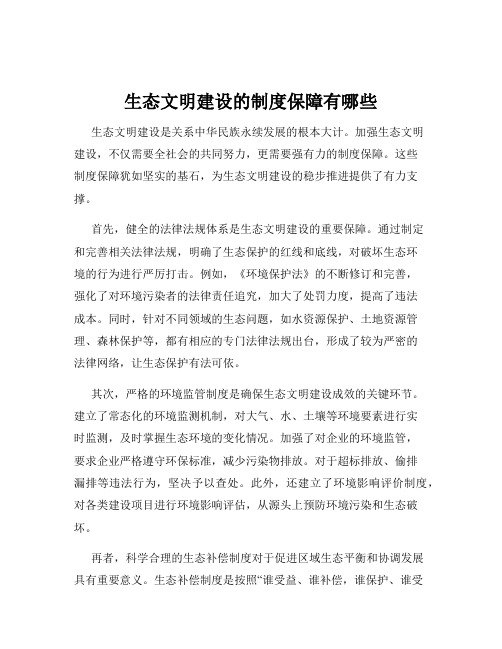 生态文明建设的制度保障有哪些

生态文明建设是关系中华民族永续发展的根本大计。加强生态文明建设，不仅需要全社会的共同努力，更需要强有力的制度保障。这些制度保障犹如坚实的基石，为生态文明建设的稳步推进提供了有力支撑。

首先，健全的法律法规体系是生态文明建设的重要保障。通过制定和完善相关法律法规，明确了生态保护的红线和底线，对破坏生态环境的行为进行严厉打击。例如，《环境保护法》的不断修订和完善，强化了对环境污染者的法律责任追究，加大了处罚力度，提高了违法成本。同时，针对不同领域的生态问题，如水资源保护、土地资源管理、森林保护等，都有相应的专门法律法规出台，形成了较为严密的法律网络，让生态保护有法可依。

其次，严格的环境监管制度是确保生态文明建设成效的关键环节。建立了常态化的环境监测机制，对大气、水、土壤等环境要素进行实时监测，及时掌握生态环境的变化情况。加强了对企业的环境监管，要求企业严格遵守环保标准，减少污染物排放。对于超标排放、偷排漏排等违法行为，坚决予以查处。此外，还建立了环境影响评价制度，对各类建设项目进行环境影响评估，从源头上预防环境污染和生态破坏。

再者，科学合理的生态补偿制度对于促进区域生态平衡和协调发展具有重要意义。生态补偿制度是按照“谁受益、谁补偿，谁保护、谁受